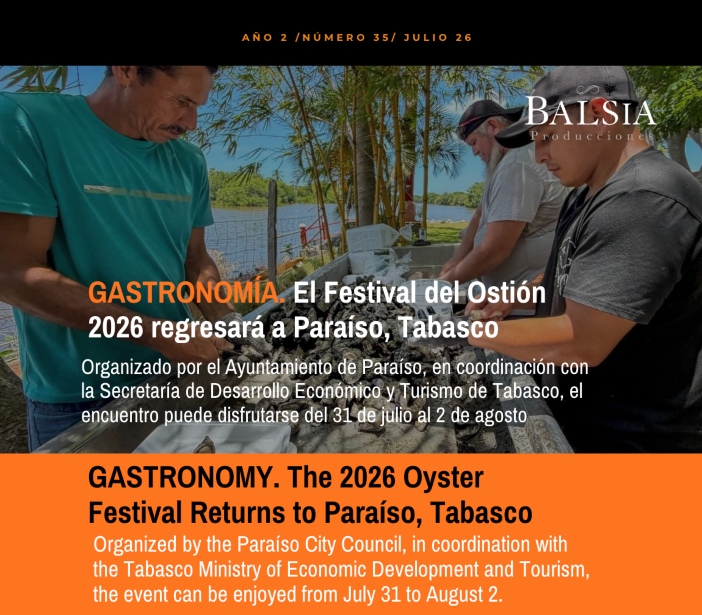 AÑO 2 /NÚMERO 35/ JULIO 26

BALSIA
Producciones

GASTRONOMÍA. El Festival del Ostión 2026 regresará a Paraíso, Tabasco

Organizado por el Ayuntamiento de Paraíso, en coordinación con la Secretaría de Desarrollo Económico y Turismo de Tabasco, el encuentro puede disfrutarse del 31 de julio al 2 de agosto

GASTRONOMY. The 2026 Oyster Festival Returns to Paraíso, Tabasco

Organized by the Paraíso City Council, in coordination with the Tabasco Ministry of Economic Development and Tourism, the event can be enjoyed from July 31 to August 2.